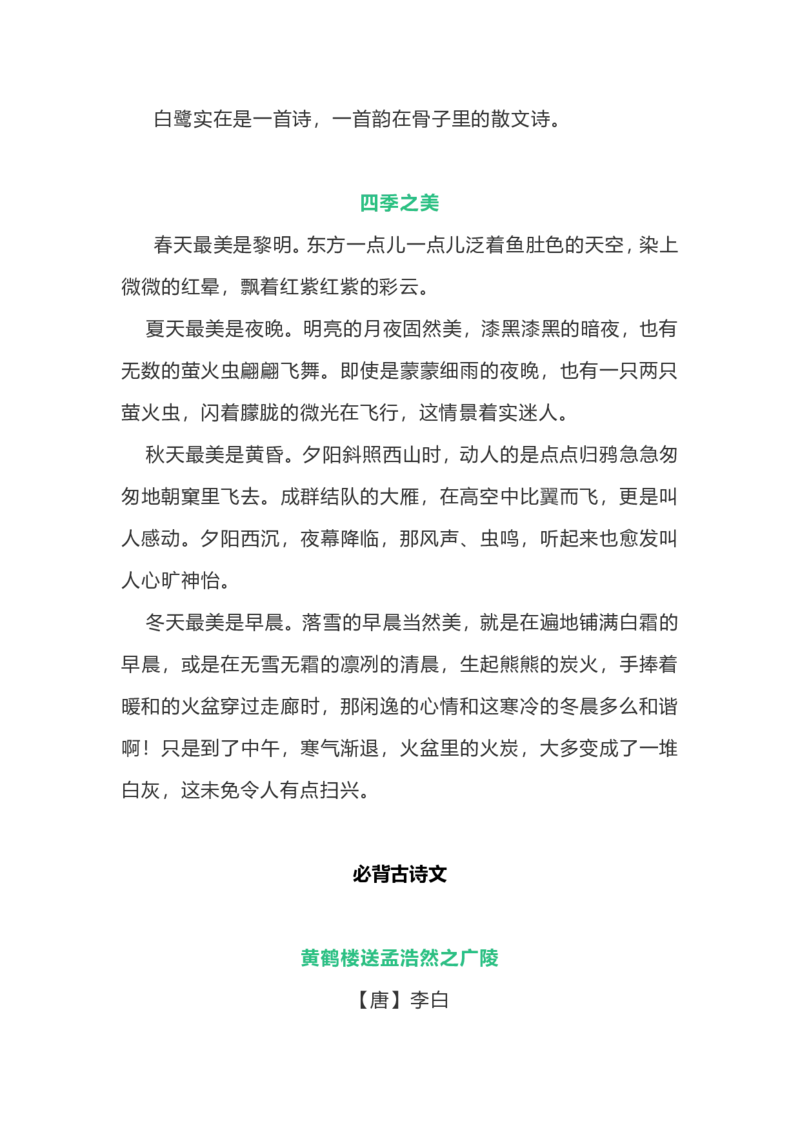 白鹭实在是一首诗，一首韵在骨子里的散文诗。

四季之美

春天最美是黎明。东方一点儿一点儿泛着鱼肚色的天空，染上微微的红晕，飘着红紫红紫的彩云。

夏天最美是夜晚。明亮的月夜固然美，漆黑漆黑的暗夜，也有无数的萤火虫翩翩飞舞。即使是蒙蒙细雨的夜晚，也有一只两只萤火虫，闪着朦胧的微光在飞行，这情景着实迷人。

秋天最美是黄昏。夕阳斜照西山时，动人的是点点归鸦急急匆匆地朝窠里飞去。成群结队的大雁，在高空中比翼而飞，更是叫人感动。夕阳西沉，夜幕降临，那风声、虫鸣，听起来也愈发叫人心旷神怡。

冬天最美是早晨。落雪的早晨当然美，就是在遍地铺满白霜的早晨，或是在无雪无霜的凛冽的清晨，生起熊熊的炭火，手捧着暖和的火盆穿过走廊时，那闲逸的心情和这寒冷的冬晨多么和谐啊！只是到了中午，寒气渐退，火盆里的火炭，大多变成了一堆白灰，这未免令人有点扫兴。

必背古诗文

黄鹤楼送孟浩然之广陵

【唐】李白